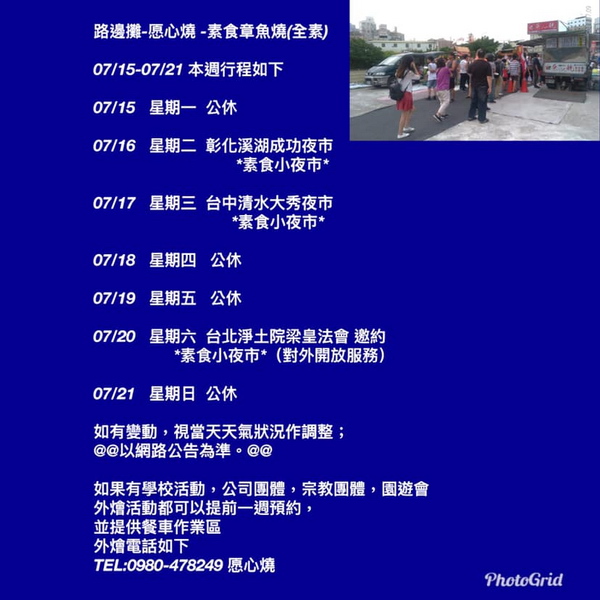 路邊攤-愿心燒 -素食章魚燒(全素)

07/15-07/21 本週行程如下

07/15 星期一 公休

07/16 星期二 彰化溪湖成功夜市
*素食小夜市*

07/17 星期三 台中清水大秀夜市
*素食小夜市*

07/18 星期四 公休

07/19 星期五 公休

07/20 星期六 台北淨土院梁皇法會 邀約
*素食小夜市*（對外開放服務）

07/21 星期日 公休

如有變動，視當天天氣狀況作調整；
@@以網路公告為準。@@

如果有學校活動，公司團體，宗教團體，園遊會
外燴活動都可以提前一週預約，
並提供餐車作業區
外燴電話如下
TEL:0980-478249 愿心燒

PhotoGrid